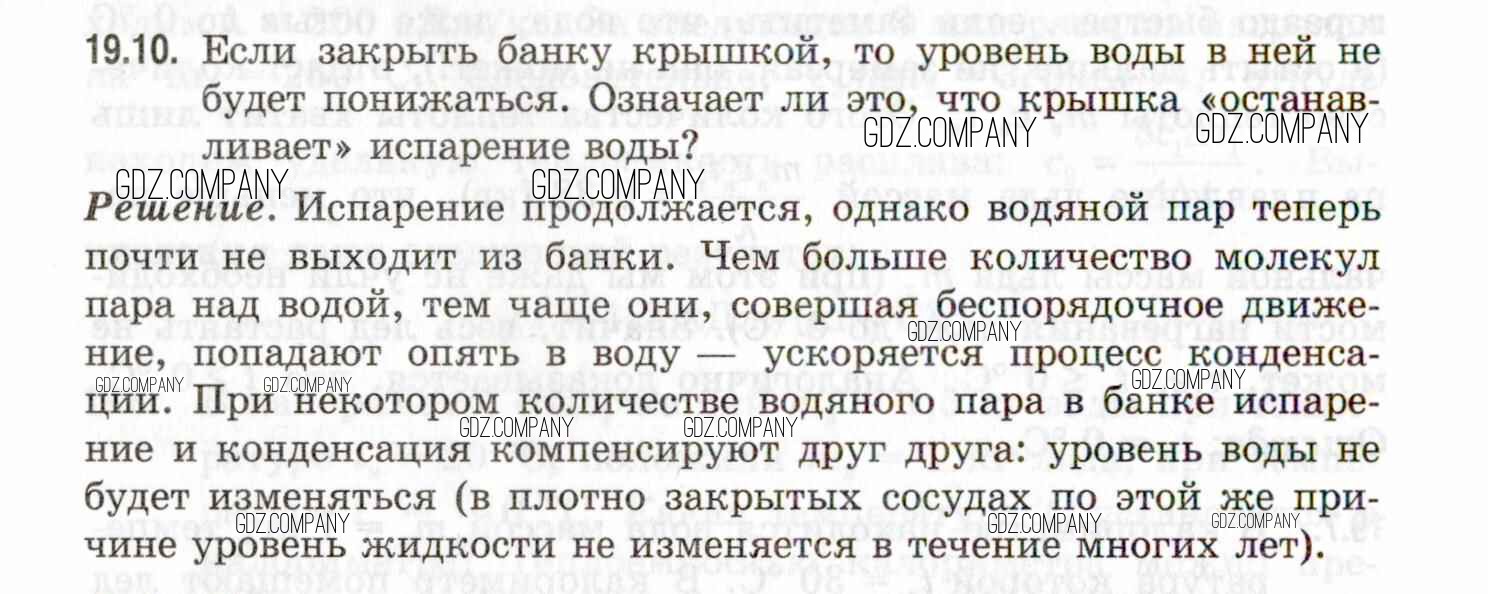 19.10. Если закрыть банку крышкой, то уровень воды в ней не будет понижаться. Означает ли это, что крышка «останавливает» испарение воды?

Решение. Испарение продолжается, однако водяной пар теперь почти не выходит из банки. Чем больше количество молекул пара над водой, тем чаще они, совершая беспорядочное движение, попадают опять в воду — ускоряется процесс конденсации. При некотором количестве водяного пара в банке испарение и конденсация компенсируют друг друга: уровень воды не будет изменяться (в плотно закрытых сосудах по этой же причине уровень жидкости не изменяется в течение многих лет).

GDZ.COMPANY